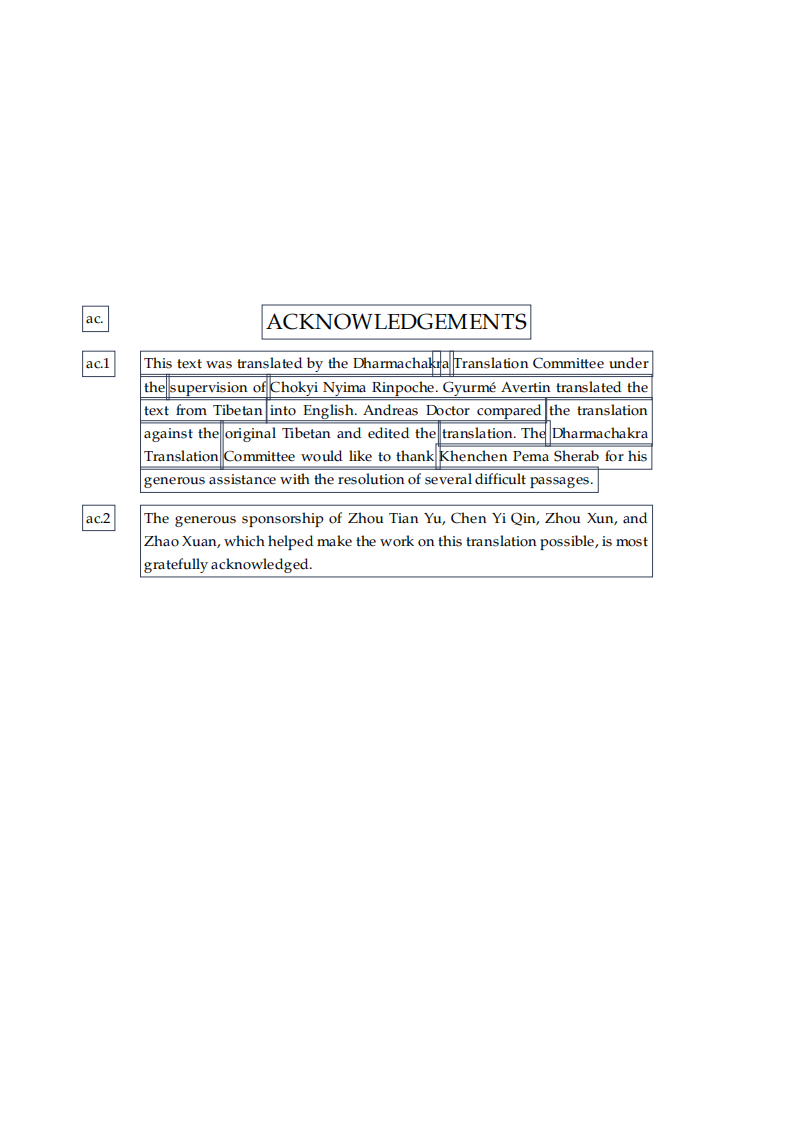 ac.

ACKNOWLEDGEMENTS

ac.1 This text was translated by the Dharmachakra Translation Committee under the supervision of Chokyi Nyima Rinpoche. Gyurmé Avertin translated the text from Tibetan into English. Andreas Doctor compared the translation against the original Tibetan and edited the translation. The Dharmachakra Translation Committee would like to thank Khenchen Pema Sherab for his generous assistance with the resolution of several difficult passages.

ac.2 The generous sponsorship of Zhou Tian Yu, Chen Yi Qin, Zhou Xun, and Zhao Xuan, which helped make the work on this translation possible, is most gratefully acknowledged.